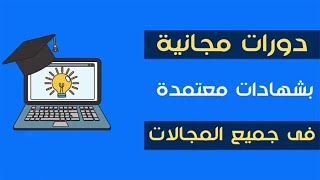 دورات مجانية

بشهادات معتمدة

فى جميع المجالات